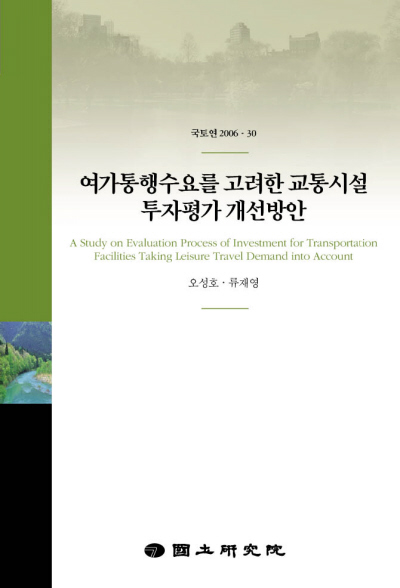 국토연 2006 - 30

여가통행수요를 고려한 교통시설 투자평가 개선방안

A Study on Evaluation Process of Investment for Transportation Facilities Taking Leisure Travel Demand into Account

오성호 · 류재영

國土硏究院